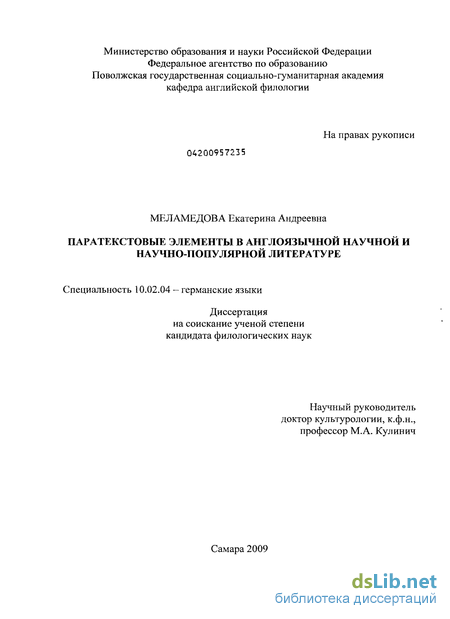 Министерство образования и науки Российской Федерации
Федеральное агентство по образованию
Поволжская государственная социально-гуманитарная академия
кафедра английской филологии

На правах рукописи

04200957235

МЕЛАМЕДОВА Екатерина Андреевна

ПАРАТЕКСТОВЫЕ ЭЛЕМЕНТЫ В АНГЛОЯЗЫЧНОЙ НАУЧНОЙ И НАУЧНО-ПОПУЛЯРНОЙ ЛИТЕРАТУРЕ

Специальность 10.02.04 – германские языки

Диссертация
на соискание ученой степени
кандидата филологических наук

Научный руководитель
доктор культурологии, к.ф.н.,
профессор М.А. Кулинич

Самара 2009

dsLib.net
библиотека диссертаций